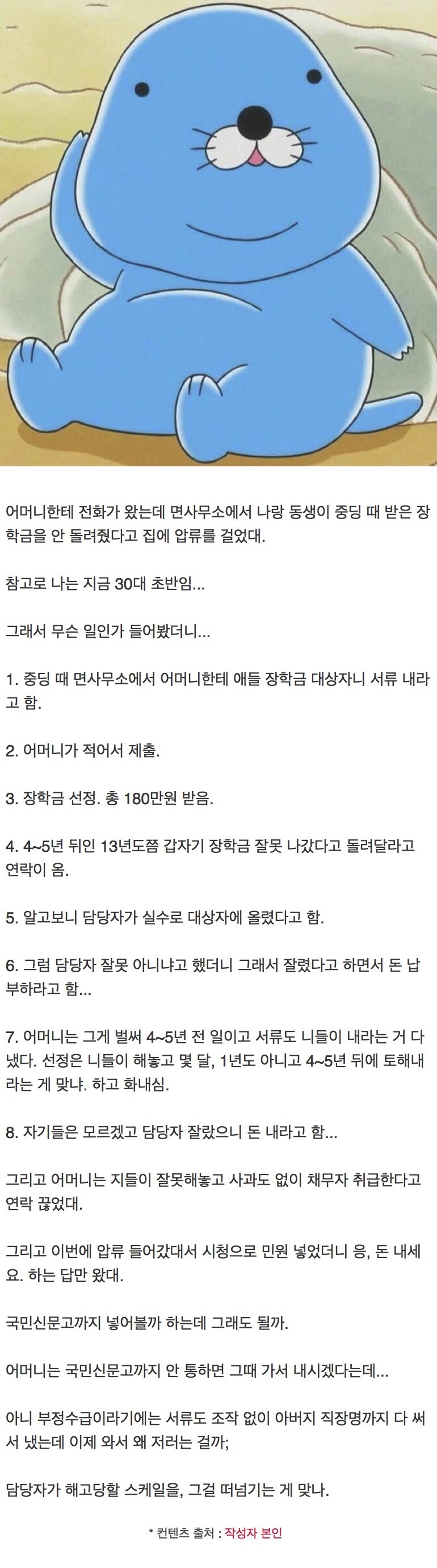 어머니한테 전화가 왔는데 면사무소에서 나랑 동생이 중딩 때 받은 장학금을 안 돌려줬다고 집에 압류를 걸었대.

참고로 나는 지금 30대 초반임...

그래서 무슨 일인가 들어봤더니...

1. 중딩 때 면사무소에서 어머니한테 애들 장학금 대상자니 서류 내라고 함.

2. 어머니가 적어서 제출.

3. 장학금 선정. 총 180만원 받음.

4. 4~5년 뒤인 13년도쯤 갑자기 장학금 잘못 나갔다고 돌려달라고 연락이 옴.

5. 알고보니 담당자가 실수로 대상자에 올렸다고 함.

6. 그럼 담당자 잘못 아니냐고 했더니 그래서 잘렸다고 하면서 돈 납부하라고 함...

7. 어머니는 그게 벌써 4~5년 전 일이고 서류도 니들이 내라는 거 다 냈다. 선정은 니들이 해놓고 몇 달, 1년도 아니고 4~5년 뒤에 토해내라는 게 맞냐. 하고 화내심.

8. 자기들은 모르겠고 담당자 잘랐으니 돈 내라고 함...

그리고 어머니는 지들이 잘못해놓고 사과도 없이 채무자 취급한다고 연락 끊었대.

그리고 이번에 압류 들어갔대서 시청으로 민원 넣었더니 응, 돈 내세요. 하는 답만 왔대.

국민신문고까지 넣어볼까 하는데 그래도 될까.

어머니는 국민신문고까지 안 통하면 그때 가서 내시겠다는데...

아니 부정수급이라기에는 서류도 조작 없이 아버지 직장명까지 다 써서 냈는데 이제 와서 왜 저러는 걸까;

담당자가 해고당할 스케일을, 그걸 떠넘기는 게 맞나.

* 컨텐츠 출처 : 작성자 본인